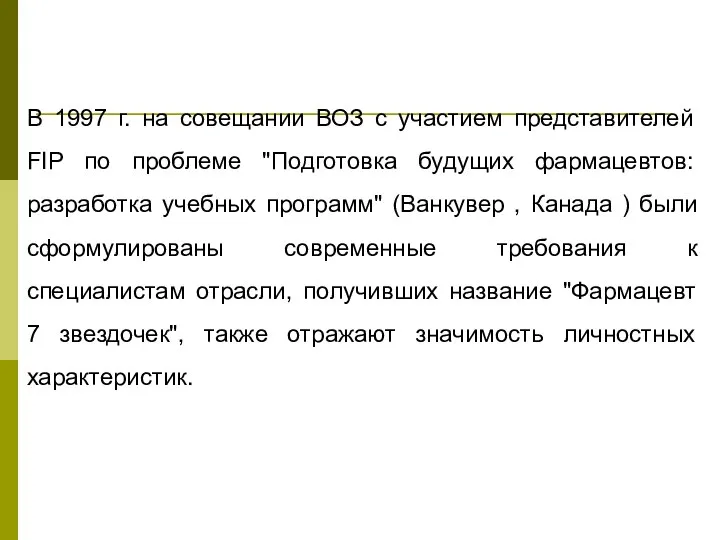 В 1997 г. на совещании ВОЗ с участием представителей FIP по проблеме "Подготовка будущих фармацевтов: разработка учебных программ" (Ванкувер , Канада ) были сформулированы современные требования к специалистам отрасли, получивших название "Фармацевт 7 звездочек", также отражают значимость личностных характеристик.